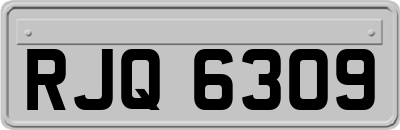 RJQ 6309